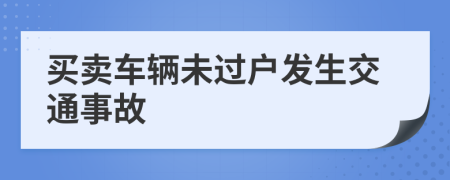 买卖车辆未过户发生交通事故